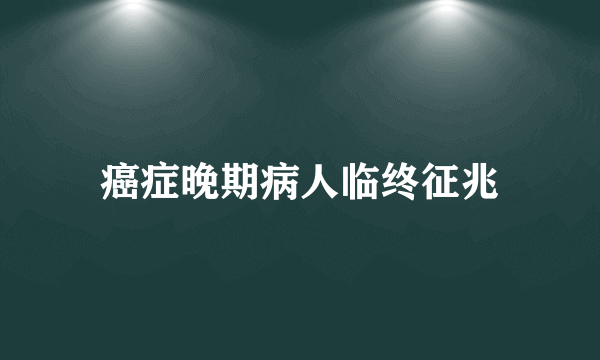 癌症晚期病人临终征兆